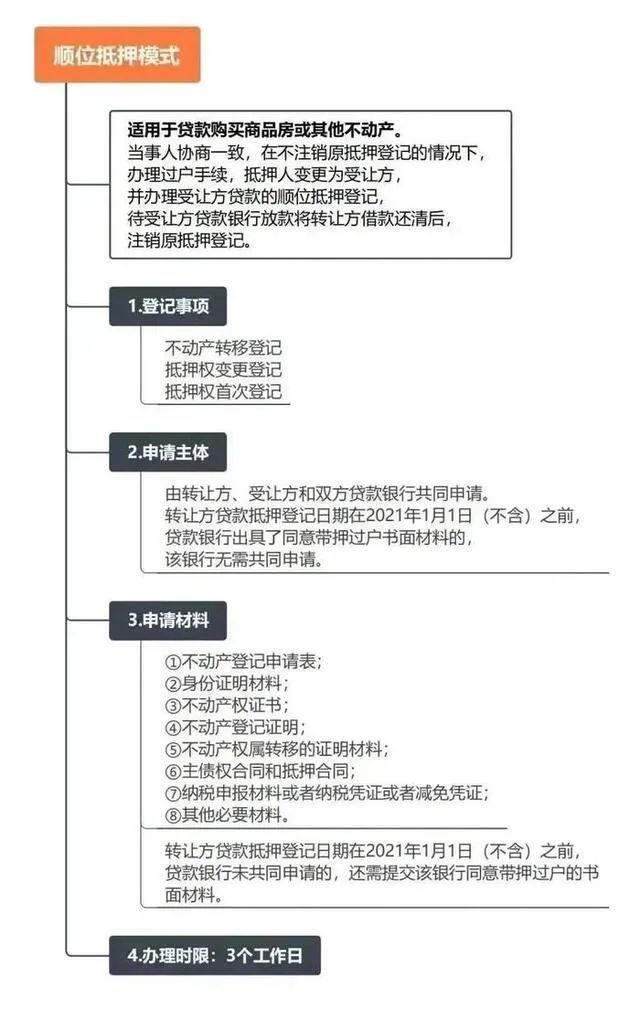 顺位抵押模式

适用于贷款购买商品房或其他不动产。
当事人协商一致，在不注销原抵押登记的情况下，办理过户手续，抵押人变更为受让方，并办理受让方贷款的顺位抵押登记，待受让方贷款银行放款将转让方借款还清后，注销原抵押登记。

1.登记事项

不动产转移登记
抵押权变更登记
抵押权首次登记

2.申请主体

由转让方、受让方和双方贷款银行共同申请。
转让方贷款抵押登记日期在2021年1月1日（不含）之前，贷款银行出具了同意带押过户书面材料的，该银行无需共同申请。

3.申请材料

①不动产登记申请表；
②身份证明材料；
③不动产权证书；
④不动产登记证明；
⑤不动产权属转移的证明材料；
⑥主债权合同和抵押合同；
⑦纳税申报材料或者纳税凭证或者减免凭证；
⑧其他必要材料。

转让方贷款抵押登记日期在2021年1月1日（不含）之前，贷款银行未共同申请的，还需提交该银行同意带押过户的书面材料。

4.办理时限：3个工作日